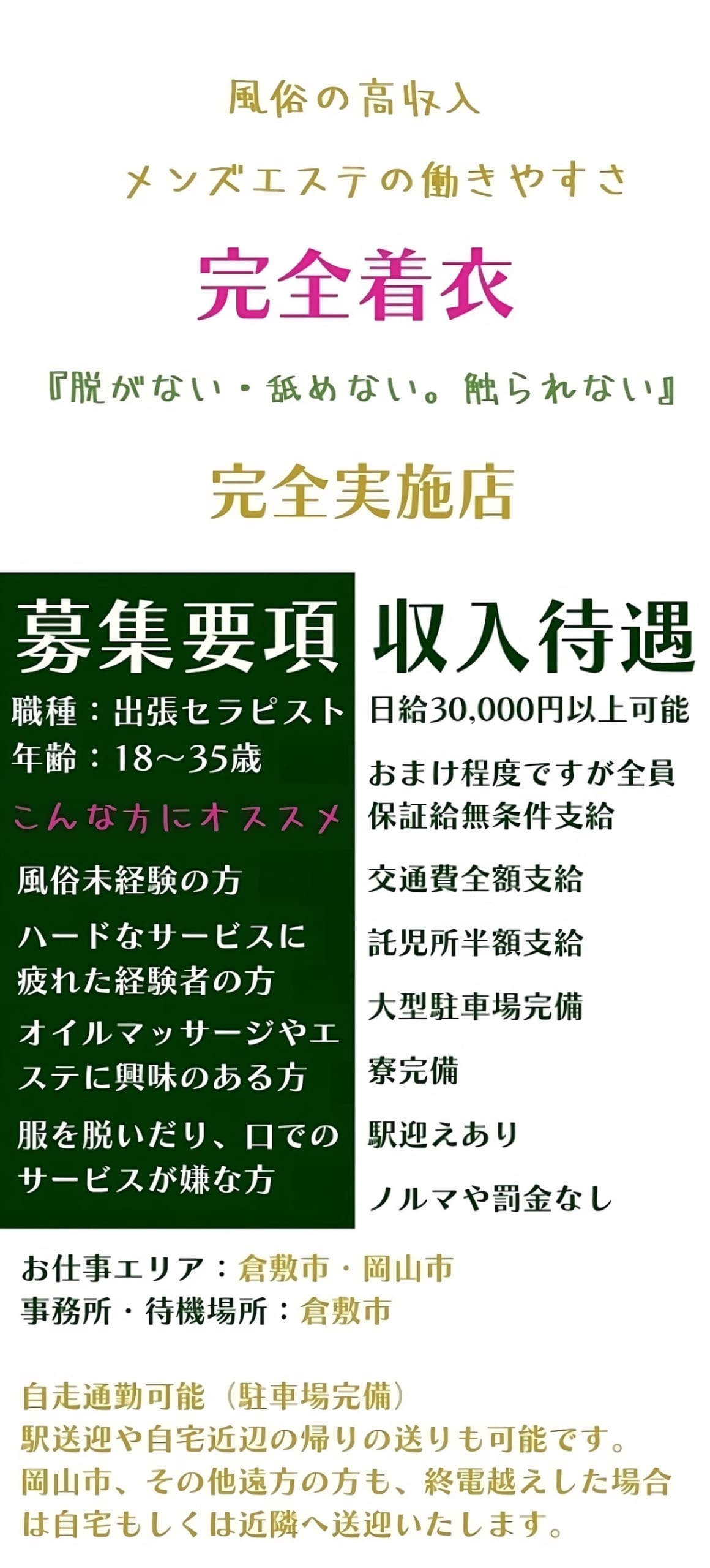 風俗の高収入

メンズエステの働きやすさ

完全着衣

『脱がない・舐めない。触られない』

完全実施店

募集要項

職種：出張セラピスト
年齢：18～35歳

こんな方にオススメ

風俗未経験の方

ハードなサービスに疲れた経験者の方

オイルマッサージやエステに興味のある方

服を脱いだり、口でのサービスが嫌な方

収入待遇

日給30,000円以上可能

おまけ程度ですが全員保証給無条件支給

交通費全額支給

託児所半額支給

大型駐車場完備

寮完備

駅迎えあり

ノルマや罰金なし

お仕事エリア：倉敷市・岡山市
事務所・待機場所：倉敷市

自走通勤可能（駐車場完備）
駅送迎や自宅近辺の帰りの送りも可能です。
岡山市、その他遠方の方も、終電越えした場合は自宅もしくは近隣へ送迎いたします。